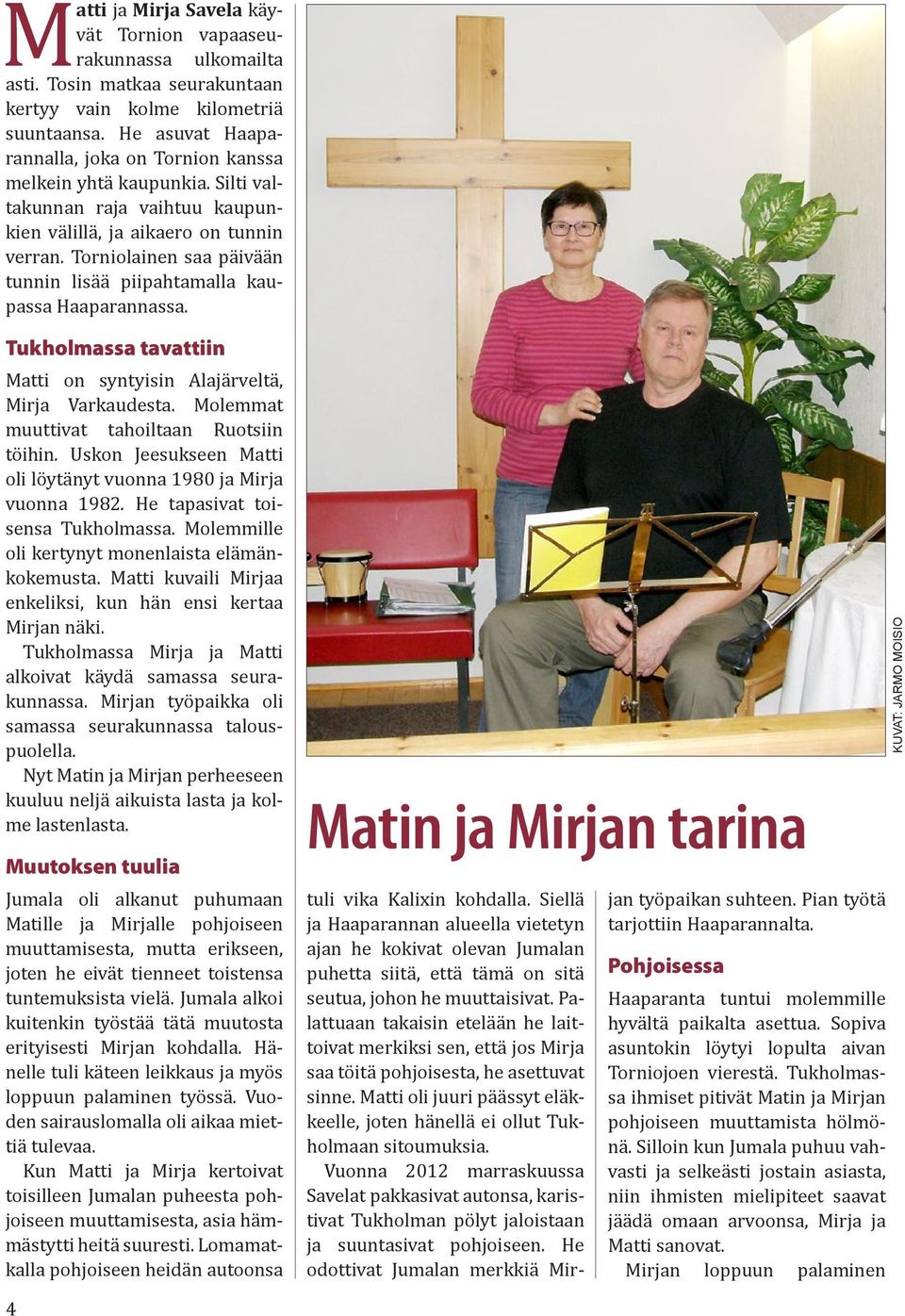 Matti ja Mirja Savela käyvät Tornion vapaaseurakunnassa ulkomailta asti. Tosin matkaa seurakuntaan kertyy vain kolme kilometriä suuntaansa. He asuvat Haaparannalla, joka on Tornion kanssa melkein yhtä kaupunkia. Silti valtakunnan raja vaihtuu kaupunkien välillä, ja aikaero on tunnin verran. Torniolainen saa päivään tunnin lisää piipahtamalla kaupassa Haaparannassa.

Tukholmassa tavattiin

Matti on syntyisin Alajärveltä, Mirja Varkaudesta. Molemmat muuttivat tahoiltaan Ruotsiin töihin. Uskon Jeesukseen Matti oli löytänyt vuonna 1980 ja Mirja vuonna 1982. He tapasivat toisensa Tukholmassa. Molemmille oli kertynyt monenlaista elämänkokemusta. Matti kuvaili Mirjaa enkeliksi, kun hän ensi kertaa Mirjan näki.

Tukholmassa Mirja ja Matti alkoivat käydä samassa seurakunnassa. Mirjan työpaikka oli samassa seurakunnassa talouspuolella.

Nyt Matin ja Mirjan perheeseen kuuluu neljä aikuista lasta ja kolme lastenlasta.

Muutoksen tuulia

Jumala oli alkanut puhumaan Matille ja Mirjalle pohjoiseen muuttamisesta, mutta erikseen, joten he eivät tienneet toistensa tuntemuksista vielä. Jumala alkoi kuitenkin työstää tätä muutosta erityisesti Mirjan kohdalla. Hänelle tuli käteen leikkaus ja myös loppuun palaminen työssä. Vuoden sairauslomalla oli aikaa miettiä tulevaa.

Kun Matti ja Mirja kertoivat toisilleen Jumalan puheesta pohjoiseen muuttamisesta, asia hämmästytti heitä suuresti. Lomamatkalla pohjoiseen heidän autoonsa

KUVAT: JARMO MOISIO

Matin ja Mirjan tarina

tuli vika Kalixin kohdalla. Siellä ja Haaparannan alueella vietetyn ajan he kokivat olevan Jumalan puhetta siitä, että tämä on sitä seutua, johon he muuttaisivat. Palattuaan takaisin etelään he laittoivat merkiksi sen, että jos Mirja saa töitä pohjoisesta, he asettuvat sinne. Matti oli juuri päässyt eläkkeelle, joten hänellä ei ollut Tukholmaan sitoumuksia.

Vuonna 2012 marraskuussa Savelat pakkasivat autonsa, karistivat Tukholman pölyt jaloistaan ja suuntasivat pohjoiseen. He odottivat Jumalan merkkiä Mirjan työpaikan suhteen. Pian työtä tarjottiin Haaparannalta.

Pohjoisessa

Haaparanta tuntui molemmille hyvältä paikalta asettua. Sopiva asuntokin löytyi lopulta aivan Torniojoen vierestä. Tukholmassa ihmiset pitivät Matin ja Mirjan pohjoiseen muuttamista hölmönä. Silloin kun Jumala puhuu vahvasti ja selkeästi jostain asiasta, niin ihmisten mielipiteet saavat jäädä omaan arvoonsa, Mirja ja Matti sanovat.

Mirjan loppuun palaminen

4